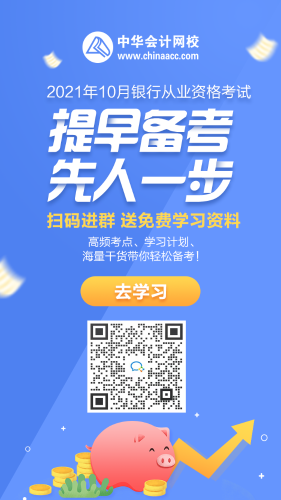 中华会计网校
www.chinaacc.com

2021年10月银行从业资格考试

提早备考
先人一步

扫码进群 送免费学习资料

高频考点、学习计划、
海量干货带你轻松备考！

去学习